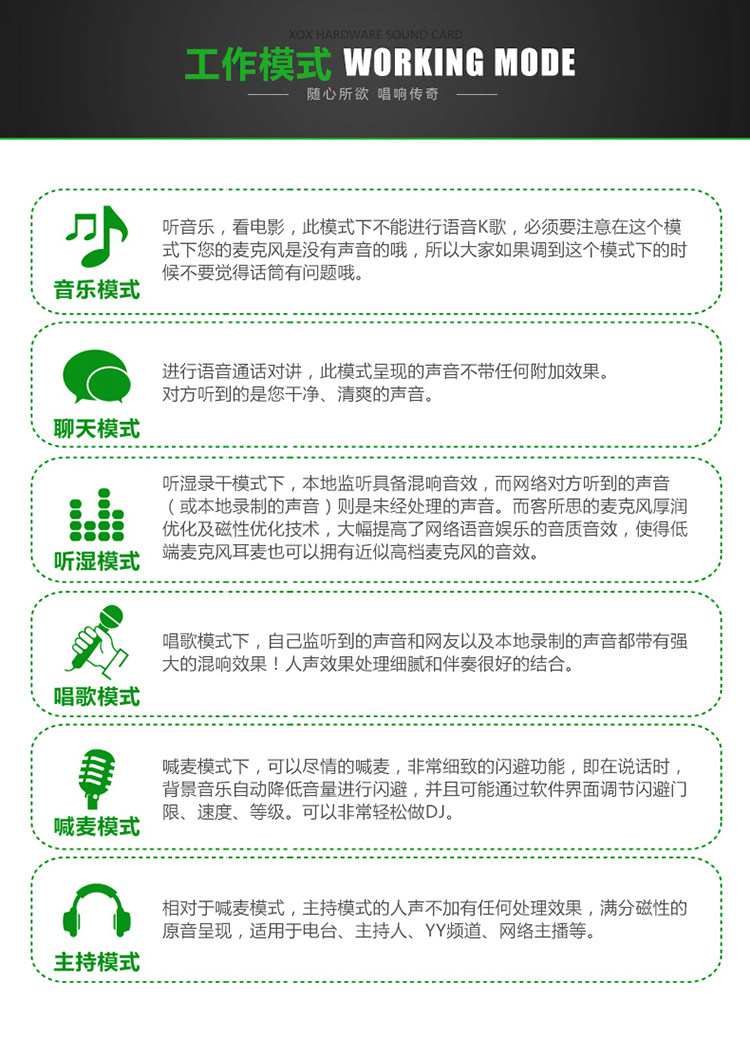 XOX HARDWARE SOUND CARD

工作模式 WORKING MODE

随心所欲 唱响传奇

音乐模式

听音乐，看电影，此模式下不能进行语音K歌，必须要注意在这个模式下您的麦克风是没有声音的哦，所以大家如果调到这个模式下的时候不要觉得话筒有问题哦。

聊天模式

进行语音通话对讲，此模式呈现的声音不带任何附加效果。
对方听到的是您干净、清爽的声音。

听湿模式

听湿录干模式下，本地监听具备混响音效，而网络对方听到的声音（或本地录制的声音）则是未经处理的声音。而客所思的麦克风厚润优化及磁性优化技术，大幅提高了网络语音娱乐的音质音效，使得低端麦克风耳麦也可以拥有近似高档麦克风的音效。

唱歌模式

唱歌模式下，自己监听到的声音和网友以及本地录制的声音都带有强大的混响效果！人声效果处理细腻和伴奏很好的结合。

喊麦模式

喊麦模式下，可以尽情的喊麦，非常细致的闪避功能，即在说话时，背景音乐自动降低音量进行闪避，并且可能通过软件界面调节闪避门限、速度、等级。可以非常轻松做DJ。

主持模式

相对于喊麦模式，主持模式的人声不加有任何处理效果，满分磁性的原音呈现，适用于电台、主持人、YY频道、网络主播等。